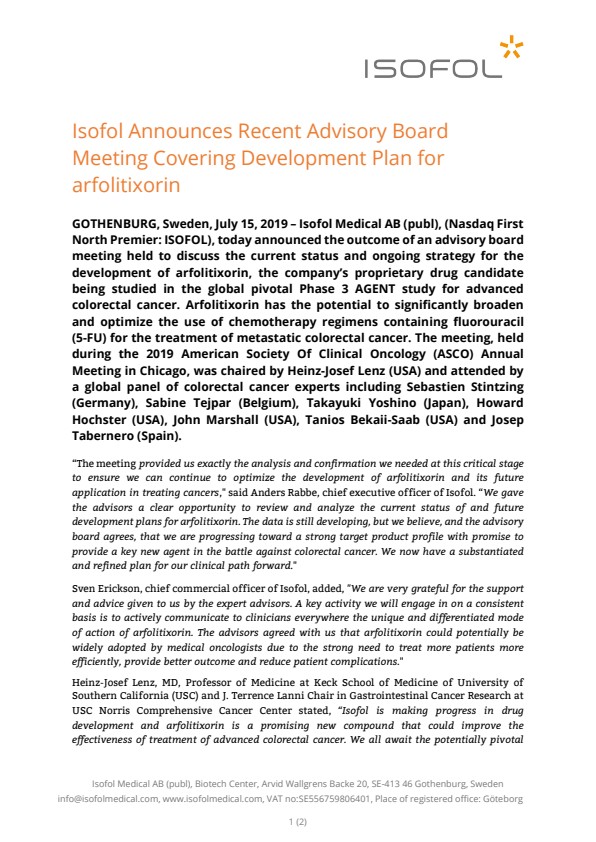 ISOFOL

Isofol Announces Recent Advisory Board Meeting Covering Development Plan for arfolitixorin

GOTHENBURG, Sweden, July 15, 2019 – Isofol Medical AB (publ), (Nasdaq First North Premier: ISOFOL), today announced the outcome of an advisory board meeting held to discuss the current status and ongoing strategy for the development of arfolitixorin, the company's proprietary drug candidate being studied in the global pivotal Phase 3 AGENT study for advanced colorectal cancer. Arfolitixorin has the potential to significantly broaden and optimize the use of chemotherapy regimens containing fluorouracil (5-FU) for the treatment of metastatic colorectal cancer. The meeting, held during the 2019 American Society Of Clinical Oncology (ASCO) Annual Meeting in Chicago, was chaired by Heinz-Josef Lenz (USA) and attended by a global panel of colorectal cancer experts including Sebastien Stintzing (Germany), Sabine Tejpar (Belgium), Takayuki Yoshino (Japan), Howard Hochster (USA), John Marshall (USA), Tanios Bekaii-Saab (USA) and Josep Tabernero (Spain).

"The meeting provided us exactly the analysis and confirmation we needed at this critical stage to ensure we can continue to optimize the development of arfolitixorin and its future application in treating cancers," said Anders Rabbe, chief executive officer of Isofol. "We gave the advisors a clear opportunity to review and analyze the current status of and future development plans for arfolitixorin. The data is still developing, but we believe, and the advisory board agrees, that we are progressing toward a strong target product profile with promise to provide a key new agent in the battle against colorectal cancer. We now have a substantiated and refined plan for our clinical path forward."

Sven Erickson, chief commercial officer of Isofol, added, "We are very grateful for the support and advice given to us by the expert advisors. A key activity we will engage in on a consistent basis is to actively communicate to clinicians everywhere the unique and differentiated mode of action of arfolitixorin. The advisors agreed with us that arfolitixorin could potentially be widely adopted by medical oncologists due to the strong need to treat more patients more efficiently, provide better outcome and reduce patient complications."

Heinz-Josef Lenz, MD, Professor of Medicine at Keck School of Medicine of University of Southern California (USC) and J. Terrence Lanni Chair in Gastrointestinal Cancer Research at USC Norris Comprehensive Cancer Center stated, "Isofol is making progress in drug development and arfolitixorin is a promising new compound that could improve the effectiveness of treatment of advanced colorectal cancer. We all await the potentially pivotal

Isofol Medical AB (publ), Biotech Center, Arvid Wallgrens Backe 20, SE-413 46 Gothenburg, Sweden
info@isofolmedical.com, www.isofolmedical.com, VAT no:SE556759806401, Place of registered office: Göteborg

1 (2)